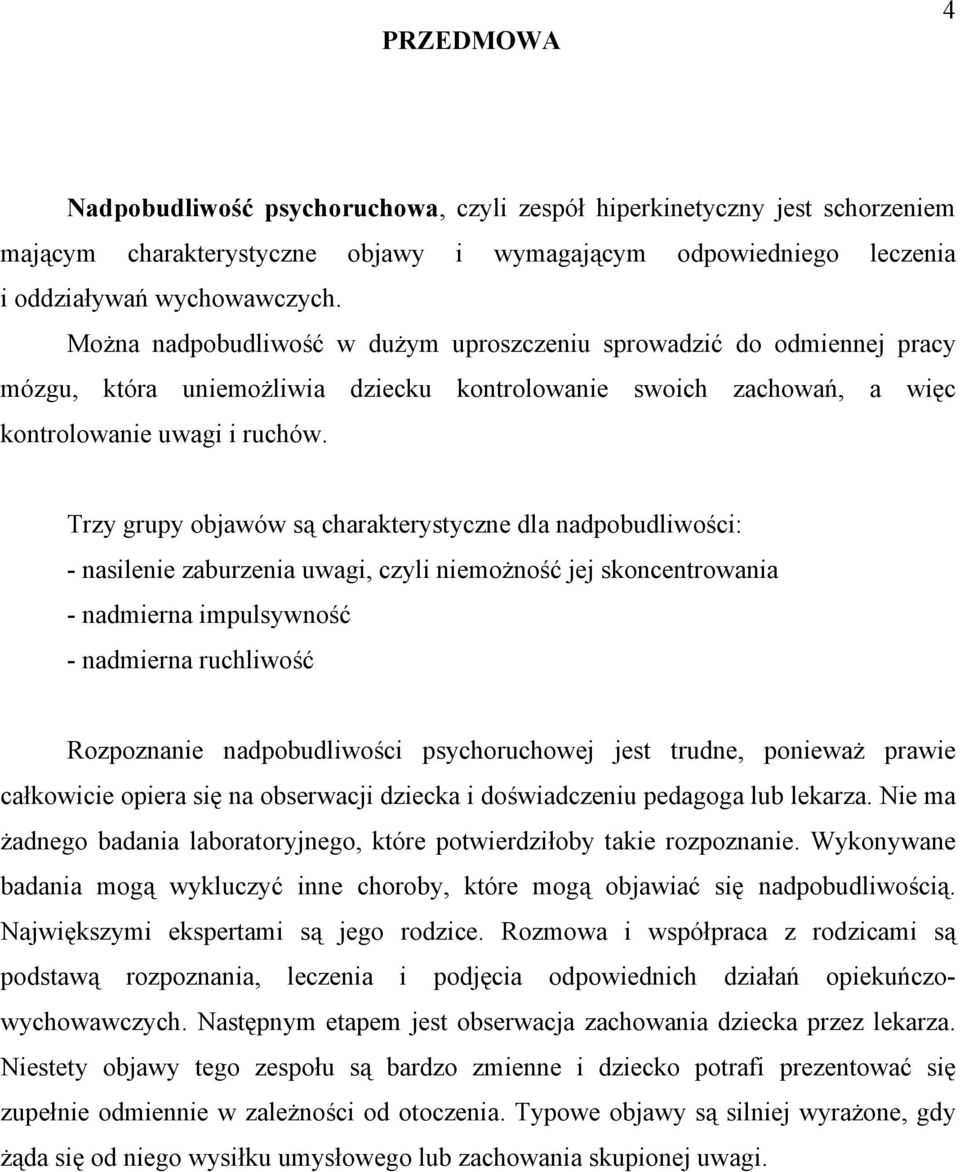 4

PRZEDMOWA

Nadpobudliwość psychoruchowa, czyli zespół hiperkinetyczny jest schorzeniem mającym charakterystyczne objawy i wymagającym odpowiedniego leczenia i oddziaływań wychowawczych.

Można nadpobudliwość w dużym uproszczeniu sprowadzić do odmiennej pracy mózgu, która uniemożliwia dziecku kontrolowanie swoich zachowań, a więc kontrolowanie uwagi i ruchów.

Trzy grupy objawów są charakterystyczne dla nadpobudliwości:
- nasilenie zaburzenia uwagi, czyli niemożność jej skoncentrowania
- nadmierna impulsywność
- nadmierna ruchliwość

Rozpoznanie nadpobudliwości psychoruchowej jest trudne, ponieważ prawie całkowicie opiera się na obserwacji dziecka i doświadczeniu pedagoga lub lekarza. Nie ma żadnego badania laboratoryjnego, które potwierdziłoby takie rozpoznanie. Wykonywane badania mogą wykluczyć inne choroby, które mogą objawiać się nadpobudliwością. Największymi ekspertami są jego rodzice. Rozmowa i współpraca z rodzicami są podstawą rozpoznania, leczenia i podjęcia odpowiednich działań opiekuńczo-wychowawczych. Następnym etapem jest obserwacja zachowania dziecka przez lekarza. Niestety objawy tego zespołu są bardzo zmienne i dziecko potrafi prezentować się zupełnie odmiennie w zależności od otoczenia. Typowe objawy są silniej wyrażone, gdy żąda się od niego wysiłku umysłowego lub zachowania skupionej uwagi.